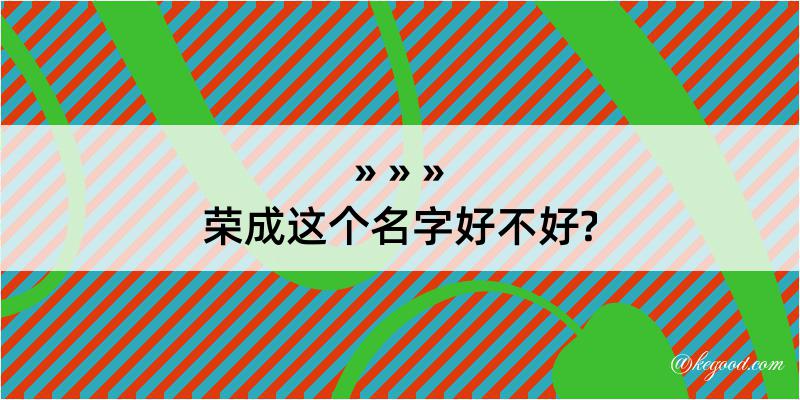 » » »
荣成这个名字好不好?

@kegood.com